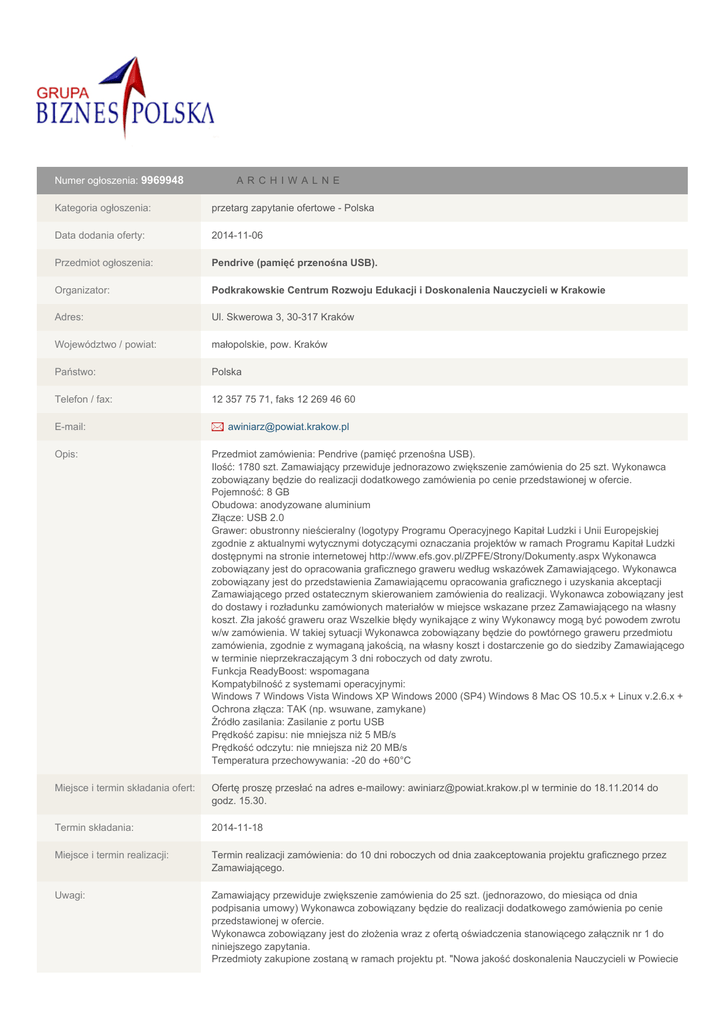 GRUPA
BIZNES POLSKA

| Numer ogłoszenia: 9969948 | ARCHIWALNE |
|---|---|
| Kategoria ogłoszenia: | przetarg zapytanie ofertowe - Polska |
| Data dodania oferty: | 2014-11-06 |
| Przedmiot ogłoszenia: | Pendrive (pamięć przenośna USB). |
| Organizator: | Podkrakowskie Centrum Rozwoju Edukacji i Doskonalenia Nauczycieli w Krakowie |
| Adres: | Ul. Skwerowa 3, 30-317 Kraków |
| Województwo / powiat: | małopolskie, pow. Kraków |
| Państwo: | Polska |
| Telefon / fax: | 12 357 75 71, faks 12 269 46 60 |
| E-mail: | awiniarz@powiat.krakow.pl |
| Opis: | Przedmiot zamówienia: Pendrive (pamięć przenośna USB). Ilość: 1780 szt. Zamawiający przewiduje jednorazowo zwiększenie zamówienia do 25 szt. Wykonawca zobowiązany będzie do realizacji dodatkowego zamówienia po cenie przedstawionej w ofercie. Pojemność: 8 GB Obudowa: anodyzowane aluminium Złącze: USB 2.0 Grawer: obustronny nieścieralny (logotypy Programu Operacyjnego Kapitał Ludzki i Unii Europejskiej zgodnie z aktualnymi wytycznymi dotyczącymi oznaczania projektów w ramach Programu Kapitał Ludzki dostępnymi na stronie internetowej http://www.efs.gov.pl/ZPFE/Strony/Dokumenty.aspx Wykonawca zobowiązany jest do opracowania graficznego graweru według wskazówek Zamawiającego. Wykonawca zobowiązany jest do przedstawienia Zamawiającemu opracowania graficznego i uzyskania akceptacji Zamawiającego przed ostatecznym skierowaniem zamówienia do realizacji. Wykonawca zobowiązany jest do dostawy i rozładunku zamówionych materiałów w miejsce wskazane przez Zamawiającego na własny koszt. Zła jakość graweru oraz Wszelkie błędy wynikające z winy Wykonawcy mogą być powodem zwrotu w/w zamówienia. W takiej sytuacji Wykonawca zobowiązany będzie do powtórnego graweru przedmiotu zamówienia, zgodnie z wymaganą jakością, na własny koszt i dostarczenie go do siedziby Zamawiającego w terminie nieprzekraczającym 3 dni roboczych od daty zwrotu. Funkcja ReadyBoost: wspomagana Kompatybilność z systemami operacyjnymi: Windows 7 Windows Vista Windows XP Windows 2000 (SP4) Windows 8 Mac OS 10.5.x + Linux v.2.6.x + Ochrona złącza: TAK (np. wsuwane, zamykane) Źródło zasilania: Zasilanie z portu USB Prędkość zapisu: nie mniejsza niż 5 MB/s Prędkość odczytu: nie mniejsza niż 20 MB/s Temperatura przechowywania: -20 do +60°C |
| Miejsce i termin składania ofert: | Ofertę proszę przesłać na adres e-mailowy: awiniarz@powiat.krakow.pl w terminie do 18.11.2014 do godz. 15.30. |
| Termin składania: | 2014-11-18 |
| Miejsce i termin realizacji: | Termin realizacji zamówienia: do 10 dni roboczych od dnia zaakceptowania projektu graficznego przez Zamawiającego. |
| Uwagi: | Zamawiający przewiduje zwiększenie zamówienia do 25 szt. (jednorazowo, do miesiąca od dnia podpisania umowy) Wykonawca zobowiązany będzie do realizacji dodatkowego zamówienia po cenie przedstawionej w ofercie. Wykonawca zobowiązany jest do złożenia wraz z ofertą oświadczenia stanowiącego załącznik nr 1 do niniejszego zapytania. Przedmioty zakupione zostaną w ramach projektu pt. "Nowa jakość doskonalenia Nauczycieli w Powiecie |